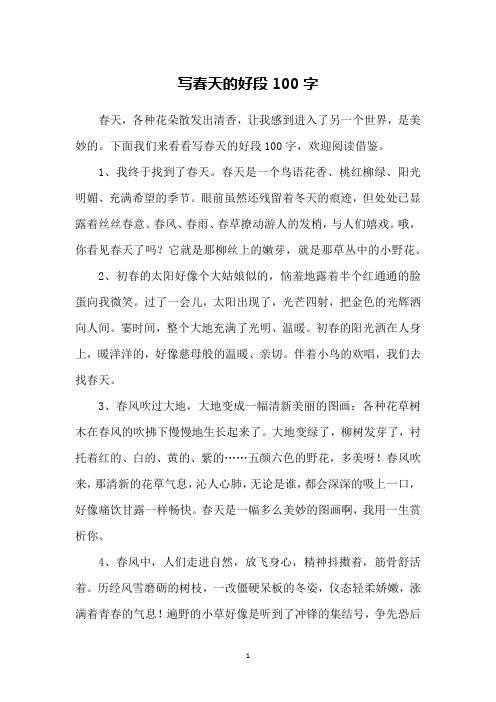 写春天的好段 100 字

春天，各种花朵散发出清香，让我感到进入了另一个世界，是美妙的。下面我们来看看写春天的好段 100 字，欢迎阅读借鉴。

1、我终于找到了春天。春天是一个鸟语花香、桃红柳绿、阳光明媚、充满希望的季节。眼前虽然还残留着冬天的痕迹，但处处已显露着丝丝春意。春风、春雨、春草撩动游人的发梢，与人们嬉戏。哦，你看见春天了吗？它就是那柳丝上的嫩芽，就是那草丛中的小野花。

2、初春的太阳好像个大姑娘似的，恼羞地露着半个红通通的脸蛋向我微笑。过了一会儿，太阳出现了，光芒四射，把金色的光辉洒向人间。霎时间，整个大地充满了光明、温暖。初春的阳光洒在人身上，暖洋洋的，好像慈母般的温暖、亲切。伴着小鸟的欢唱，我们去找春天。

3、春风吹过大地，大地变成一幅清新美丽的图画：各种花草树木在春风的吹拂下慢慢地生长起来了。大地变绿了，柳树发芽了，衬托着红的、白的、黄的、紫的……五颜六色的野花，多美呀！春风吹来，那清新的花草气息，沁人心肺，无论是谁，都会深深的吸上一口，好像痛饮甘露一样畅快。春天是一幅多么美妙的图画啊，我用一生赏析你。

4、春风中，人们走进自然，放飞身心，精神抖擞着，筋骨舒活着。历经风雪磨砺的树枝，一改僵硬呆板的冬姿，仪态轻柔娇嫩，涨满着青春的气息！遍野的小草好像是听到了冲锋的集结号，争先恐后

1